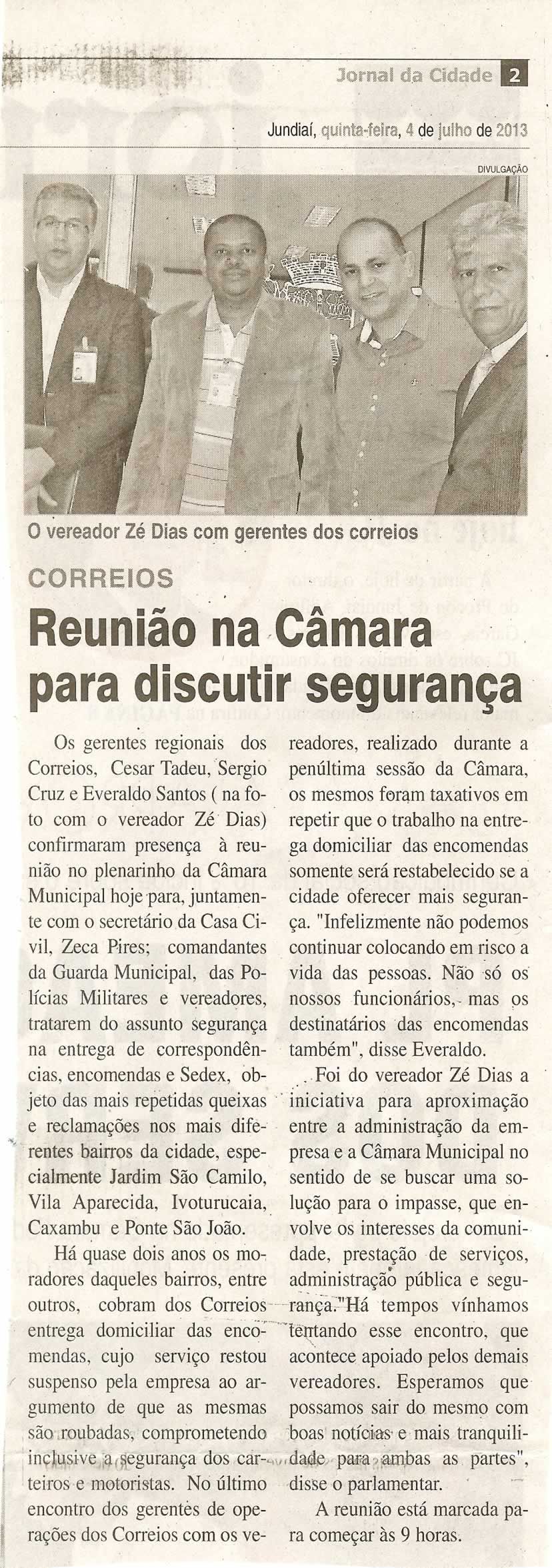 Jornal da Cidade 2

Jundiaí, quinta-feira, 4 de julho de 2013

DIVULGAÇÃO

O vereador Zé Dias com gerentes dos correios

CORREIOS

Reunião na Câmara para discutir segurança

Os gerentes regionais dos Correios, Cesar Tadeu, Sergio Cruz e Everaldo Santos ( na foto com o vereador Zé Dias) confirmaram presença à reunião no plenarinho da Câmara Municipal hoje para, juntamente com o secretário da Casa Civil, Zeca Pires; comandantes da Guarda Municipal, das Polícias Militares e vereadores, tratarem do assunto segurança na entrega de correspondências, encomendas e Sedex, objeto das mais repetidas queixas e reclamações nos mais diferentes bairros da cidade, especialmente Jardim São Camilo, Vila Aparecida, Ivoturucaia, Caxambu e Ponte São João.

Há quase dois anos os moradores daqueles bairros, entre outros, cobram dos Correios entrega domiciliar das encomendas, cujo serviço restou suspenso pela empresa ao argumento de que as mesmas são roubadas, comprometendo inclusive a segurança dos carteiros e motoristas. No último encontro dos gerentes de operações dos Correios com os vereadores, realizado durante a penúltima sessão da Câmara, os mesmos foram taxativos em repetir que o trabalho na entrega domiciliar das encomendas somente será restabelecido se a cidade oferecer mais segurança. "Infelizmente não podemos continuar colocando em risco a vida das pessoas. Não só os nossos funcionários, mas os destinatários das encomendas também", disse Everaldo.

Foi do vereador Zé Dias a iniciativa para aproximação entre a administração da empresa e a Câmara Municipal no sentido de se buscar uma solução para o impasse, que envolve os interesses da comunidade, prestação de serviços, administração pública e segurança."Há tempos vínhamos tentando esse encontro, que acontece apoiado pelos demais vereadores. Esperamos que possamos sair do mesmo com boas notícias e mais tranquilidade para ambas as partes", disse o parlamentar.

A reunião está marcada para começar às 9 horas.